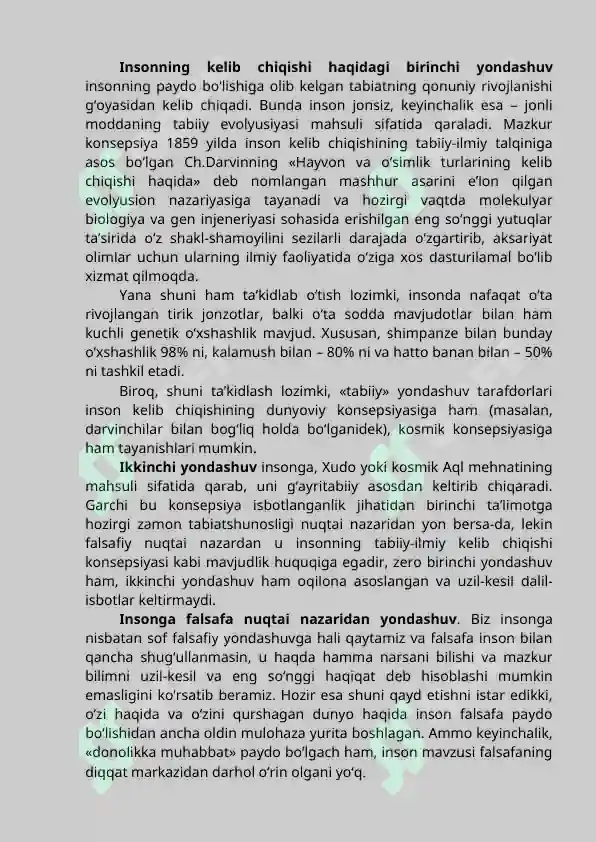 **Insonning kelib chiqishi haqidagi birinchi yondashuv** insonning paydo bo'lishiga olib kelgan tabiatning qonuniy rivojlanishi g'oyasidan kelib chiqadi. Bunda inson jonsiz, keyinchalik esa – jonli moddaning tabiiy evolyusiyasi mahsuli sifatida qaraladi. Mazkur konsepsiya 1859 yilda inson kelib chiqishining tabiiy-ilmiy talqiniga asos bo'lgan Ch.Darvinning «Hayvon va o'simlik turlarining kelib chiqishi haqida» deb nomlangan mashhur asarini e'lon qilgan evolyusion nazariyasiga tayanadi va hozirgi vaqtda molekulyar biologiya va gen injeneriyasi sohasida erishilgan eng so'nggi yutuqlar ta'sirida o'z shakl-shamoyilini sezilarli darajada o'zgartirib, aksariyat olimlar uchun ularning ilmiy faoliyatida o'ziga xos dasturilamal bo'lib xizmat qilmoqda.

Yana shuni ham ta'kidlab o'tish lozimki, insonda nafaqat o'ta rivojlangan tirik jonzotlar, balki o'ta sodda mavjudotlar bilan ham kuchli genetik o'xshashlik mavjud. Xususan, shimpanze bilan bunday o'xshashlik 98% ni, kalamush bilan – 80% ni va hatto banan bilan – 50% ni tashkil etadi.

Biroq, shuni ta'kidlash lozimki, «tabiiy» yondashuv tarafdorlari inson kelib chiqishining dunyoviy konsepsiyasiga ham (masalan, darvinchilar bilan bog'liq holda bo'lganidek), kosmik konsepsiyasiga ham tayanishlari mumkin.

**Ikkinchi yondashuv** insonga, Xudo yoki kosmik Aql mehnatining mahsuli sifatida qarab, uni g'ayritabiiy asosdan keltirib chiqaradi. Garchi bu konsepsiya isbotlanganlik jihatidan birinchi ta'limotga hozirgi zamon tabiatshunosligi nuqtai nazaridan yon bersa-da, lekin falsafiy nuqtai nazardan u insonning tabiiy-ilmiy kelib chiqishi konsepsiyasi kabi mavjudlik huquqiga egadir, zero birinchi yondashuv ham, ikkinchi yondashuv ham oqilona asoslangan va uzil-kesil dalil-isbotlar keltirmaydi.

**Insonga falsafa nuqtai nazaridan yondashuv**. Biz insonga nisbatan sof falsafiy yondashuvga hali qaytamiz va falsafa inson bilan qancha shug'ullanmasin, u haqda hamma narsani bilishi va mazkur bilimni uzil-kesil va eng so'nggi haqiqat deb hisoblashi mumkin emasligini ko'rsatib beramiz. Hozir esa shuni qayd etishni istar edikki, o'zi haqida va o'zini qurshagan dunyo haqida inson falsafa paydo bo'lishidan ancha oldin mulohaza yurita boshlagan. Ammo keyinchalik, «donolikka muhabbat» paydo bo'lgach ham, inson mavzusi falsafaning diqqat markazidan darhol o'rin olgani yo'q.